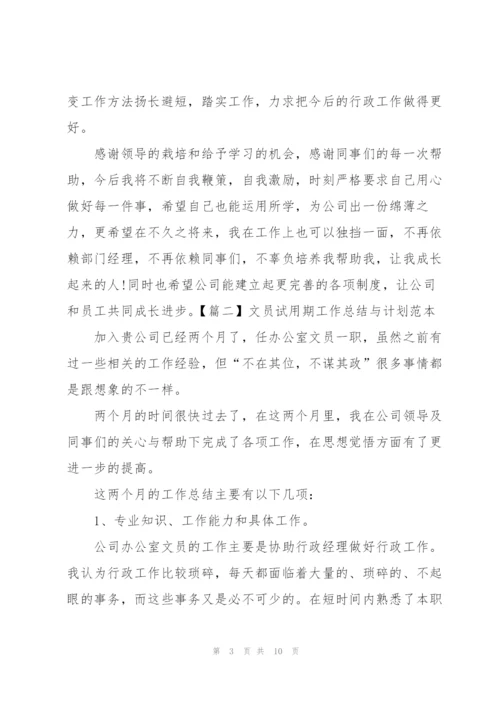 变工作方法扬长避短，踏实工作，力求把今后的行政工作做得更好。

感谢领导的栽培和给予学习的机会，感谢同事们的每一次帮助，今后我将不断自我鞭策，自我激励，时刻严格要求自己用心做好每一件事，希望自己也能运用所学，为公司出一份绵薄之力，更希望在不久之将来，我在工作上也可以独挡一面，不再依赖部门经理，不再依赖同事们，不辜负培养我帮助我，让我成长起来的人!同时也希望公司能建立起更完善的各项制度，让公司和员工共同成长进步。【篇二】文员试用期工作总结与计划范本

加入贵公司已经两个月了，任办公室文员一职，虽然之前有过一些相关的工作经验，但“不在其位，不谋其政”很多事情都是跟想象的不一样。

两个月的时间很快过去了，在这两个月里，我在公司领导及同事们的关心与帮助下完成了各项工作，在思想觉悟方面有了更进一步的提高。

这两个月的工作总结主要有以下几项：

1、专业知识、工作能力和具体工作。

公司办公室文员的工作主要是协助行政经理做好行政工作。我认为行政工作比较琐碎，每天都面临着大量的、琐碎的、不起眼的事务，而这些事务又是必不可少的。在短时间内熟悉了本职

第 3 页 共 10 页